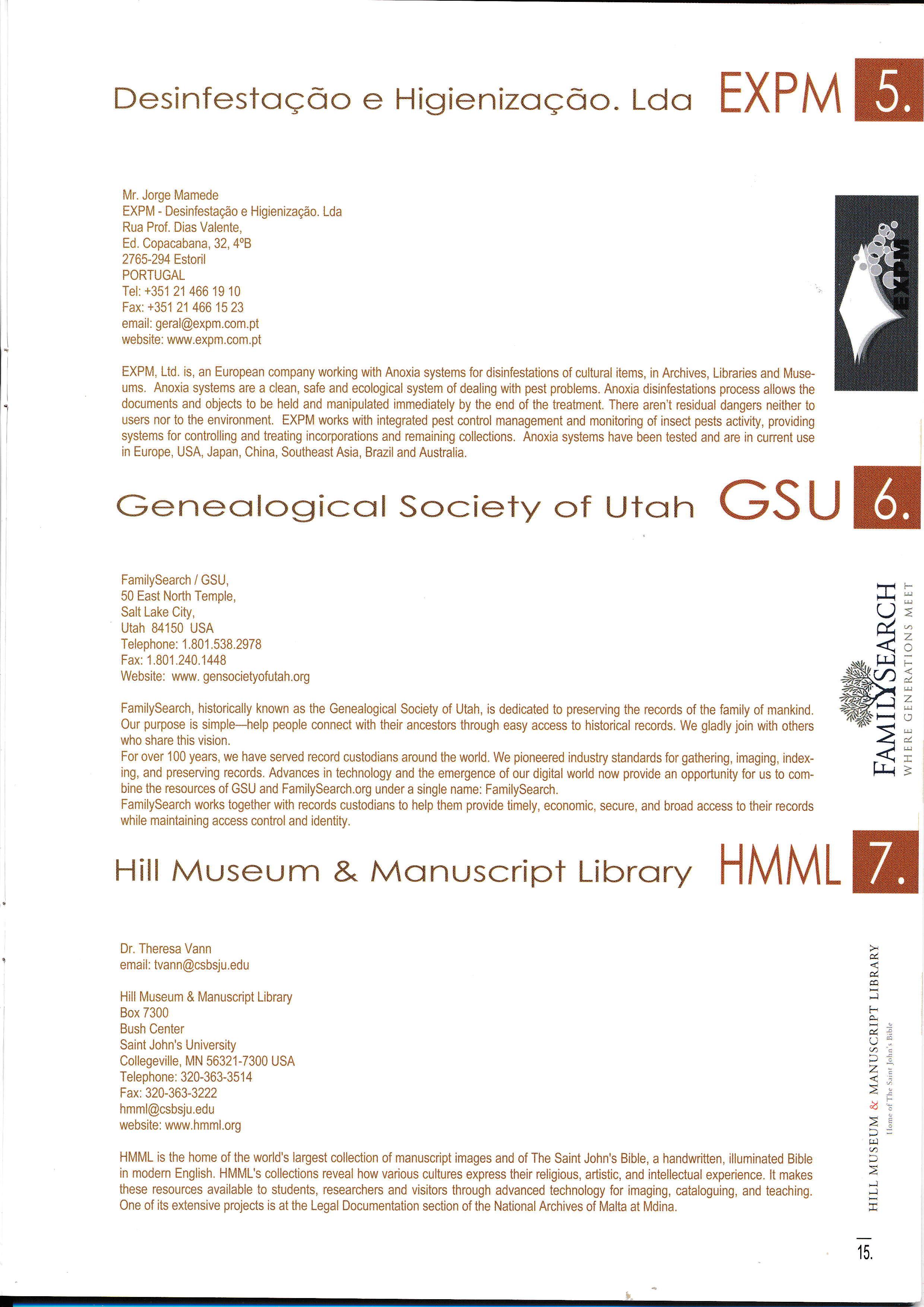 Desinfestação e Higienização. Lda EXPM 5.

Mr. Jorge Mamede
EXPM - Desinfestação e Higienização. Lda
Rua Prof. Dias Valente,
Ed. Copacabana, 32, 4ºB
2765-294 Estoril
PORTUGAL
Tel: +351 21 466 19 10
Fax: +351 21 466 15 23
email: geral@expm.com.pt
website: www.expm.com.pt

EXPM

EXPM, Ltd. is, an European company working with Anoxia systems for disinfestations of cultural items, in Archives, Libraries and Museums. Anoxia systems are a clean, safe and ecological system of dealing with pest problems. Anoxia disinfestations process allows the documents and objects to be held and manipulated immediately by the end of the treatment. There aren't residual dangers neither to users nor to the environment. EXPM works with integrated pest control management and monitoring of insect pests activity, providing systems for controlling and treating incorporations and remaining collections. Anoxia systems have been tested and are in current use in Europe, USA, Japan, China, Southeast Asia, Brazil and Australia.

Genealogical Society of Utah GSU 6.

FamilySearch / GSU,
50 East North Temple,
Salt Lake City,
Utah 84150 USA
Telephone: 1.801.538.2978
Fax: 1.801.240.1448
Website: www. gensocietyofutah.org

FAMILYSEARCH
WHERE GENERATIONS MEET

FamilySearch, historically known as the Genealogical Society of Utah, is dedicated to preserving the records of the family of mankind. Our purpose is simple—help people connect with their ancestors through easy access to historical records. We gladly join with others who share this vision.
For over 100 years, we have served record custodians around the world. We pioneered industry standards for gathering, imaging, indexing, and preserving records. Advances in technology and the emergence of our digital world now provide an opportunity for us to combine the resources of GSU and FamilySearch.org under a single name: FamilySearch.
FamilySearch works together with records custodians to help them provide timely, economic, secure, and broad access to their records while maintaining access control and identity.

Hill Museum & Manuscript Library HMML 7.

Dr. Theresa Vann
email: tvann@csbsju.edu

Hill Museum & Manuscript Library
Box 7300
Bush Center
Saint John's University
Collegeville, MN 56321-7300 USA
Telephone: 320-363-3514
Fax: 320-363-3222
hmml@csbsju.edu
website: www.hmml.org

HILL MUSEUM & MANUSCRIPT LIBRARY
Home of The Saint John's Bible

HMML is the home of the world's largest collection of manuscript images and of The Saint John's Bible, a handwritten, illuminated Bible in modern English. HMML's collections reveal how various cultures express their religious, artistic, and intellectual experience. It makes these resources available to students, researchers and visitors through advanced technology for imaging, cataloguing, and teaching. One of its extensive projects is at the Legal Documentation section of the National Archives of Malta at Mdina.

15.